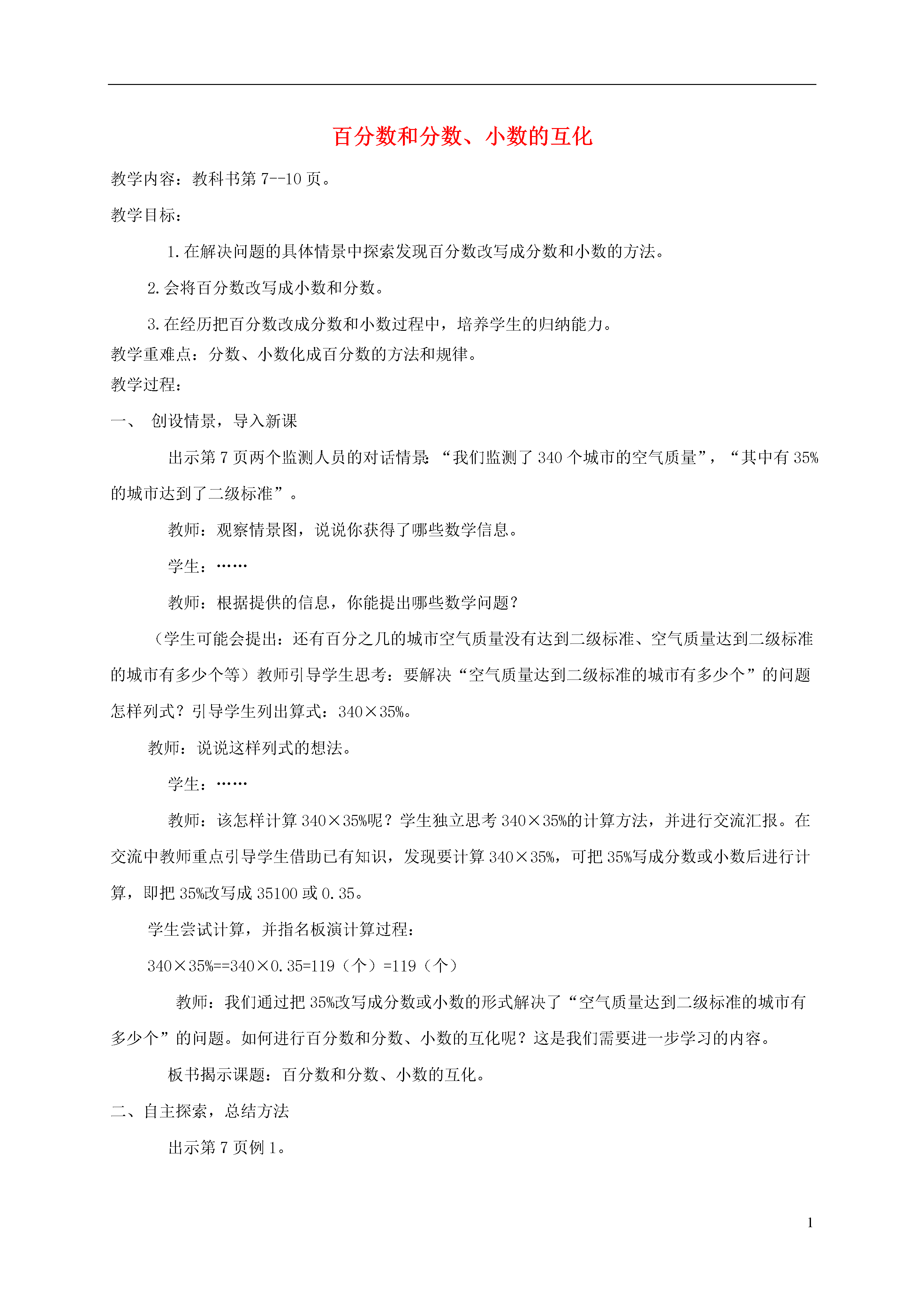 百分数和分数、小数的互化

教学内容：教科书第 7--10 页。

教学目标：

1.在解决问题的具体情景中探索发现百分数改写成分数和小数的方法。

2.会将百分数改写成小数和分数。

3.在经历把百分数改成分数和小数过程中，培养学生的归纳能力。

教学重难点：分数、小数化成百分数的方法和规律。

教学过程：

一、 创设情景，导入新课

出示第 7 页两个监测人员的对话情景：“我们监测了 340 个城市的空气质量”，“其中有 35%的城市达到了二级标准”。

教师：观察情景图，说说你获得了哪些数学信息。

学生：……

教师：根据提供的信息，你能提出哪些数学问题？

（学生可能会提出：还有百分之几的城市空气质量没有达到二级标准、空气质量达到二级标准的城市有多少个等）教师引导学生思考：要解决“空气质量达到二级标准的城市有多少个”的问题怎样列式？引导学生列出算式：340×35%。

教师：说说这样列式的想法。

学生：……

教师：该怎样计算 340×35%呢？学生独立思考 340×35%的计算方法，并进行交流汇报。在交流中教师重点引导学生借助已有知识，发现要计算 340×35%，可把 35%写成分数或小数后进行计算，即把 35%改写成 35100 或 0.35。

学生尝试计算，并指名板演计算过程：

340×35%==340×0.35=119（个）=119（个）

教师：我们通过把 35%改写成分数或小数的形式解决了“空气质量达到二级标准的城市有多少个”的问题。如何进行百分数和分数、小数的互化呢？这是我们需要进一步学习的内容。

板书揭示课题：百分数和分数、小数的互化。

二、自主探索，总结方法

出示第 7 页例 1。

1